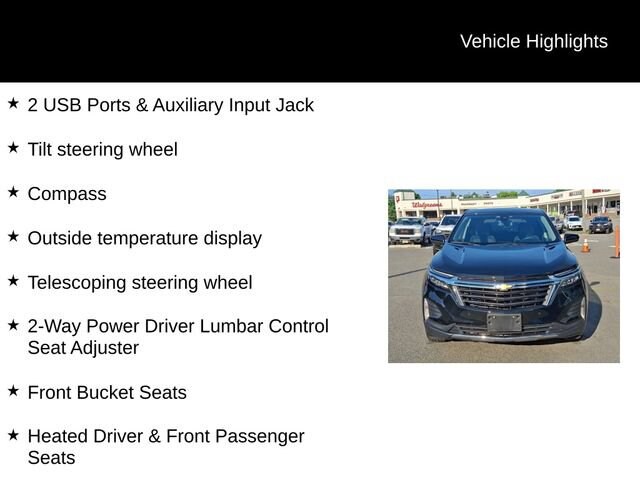 Vehicle Highlights

★ 2 USB Ports & Auxiliary Input Jack

★ Tilt steering wheel

★ Compass

★ Outside temperature display

★ Telescoping steering wheel

★ 2-Way Power Driver Lumbar Control Seat Adjuster

★ Front Bucket Seats

★ Heated Driver & Front Passenger Seats